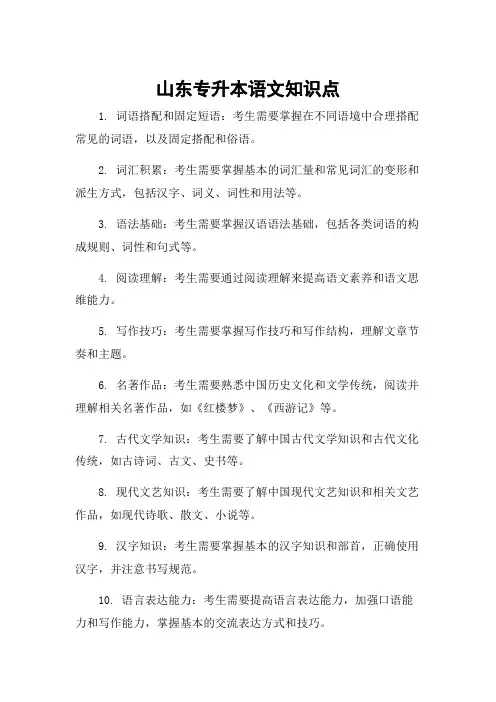 山东专升本语文知识点

1. 词语搭配和固定短语：考生需要掌握在不同语境中合理搭配常见的词语，以及固定搭配和俗语。

2. 词汇积累：考生需要掌握基本的词汇量和常见词汇的变形和派生方式，包括汉字、词义、词性和用法等。

3. 语法基础：考生需要掌握汉语语法基础，包括各类词语的构成规则、词性和句式等。

4. 阅读理解：考生需要通过阅读理解来提高语文素养和语文思维能力。

5. 写作技巧：考生需要掌握写作技巧和写作结构，理解文章节奏和主题。

6. 名著作品：考生需要熟悉中国历史文化和文学传统，阅读并理解相关名著作品，如《红楼梦》、《西游记》等。

7. 古代文学知识：考生需要了解中国古代文学知识和古代文化传统，如古诗词、古文、史书等。

8. 现代文艺知识：考生需要了解中国现代文艺知识和相关文艺作品，如现代诗歌、散文、小说等。

9. 汉字知识：考生需要掌握基本的汉字知识和部首，正确使用汉字，并注意书写规范。

10. 语言表达能力：考生需要提高语言表达能力，加强口语能力和写作能力，掌握基本的交流表达方式和技巧。